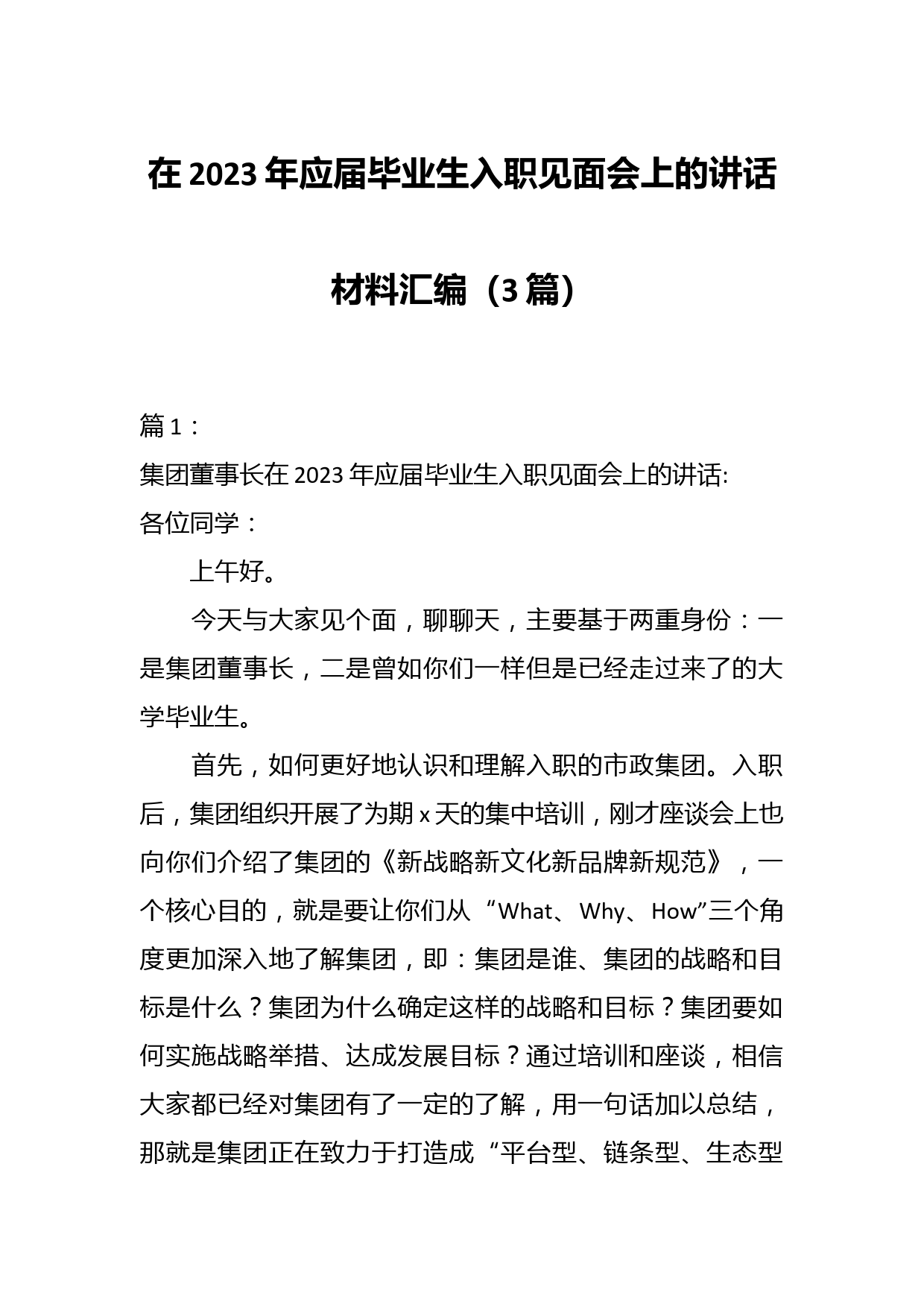 在2023年应届毕业生入职见面会上的讲话材料汇编（3篇）

篇1：

集团董事长在2023年应届毕业生入职见面会上的讲话:

各位同学：

上午好。

今天与大家见个面，聊聊天，主要基于两重身份：一是集团董事长，二是曾如你们一样但是已经走过来了的大学毕业生。

首先，如何更好地认识和理解入职的市政集团。入职后，集团组织开展了为期x天的集中培训，刚才座谈会上也向你们介绍了集团的《新战略新文化新品牌新规范》，一个核心目的，就是要让你们从“What、Why、How”三个角度更加深入地了解集团，即：集团是谁、集团的战略和目标是什么？集团为什么确定这样的战略和目标？集团要如何实施战略举措、达成发展目标？通过培训和座谈，相信大家都已经对集团有了一定的了解，用一句话加以总结，那就是集团正在致力于打造成“平台型、链条型、生态型